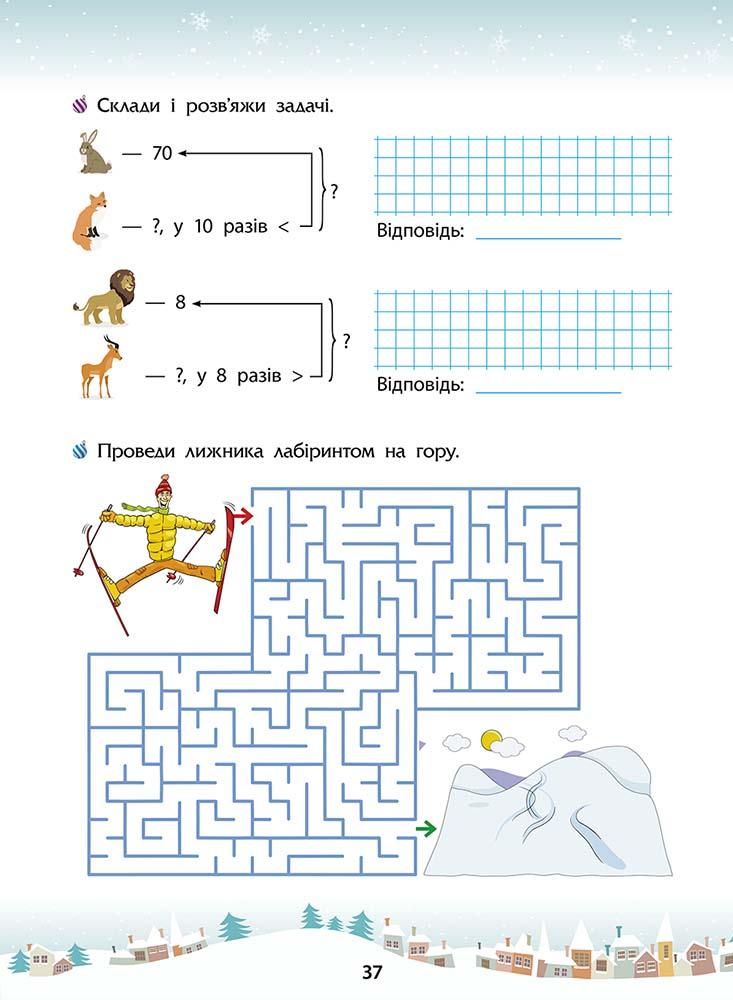 Склади і розв'яжи задачі.

— 70

— ?, у 10 разів <

?

Відповідь: ____

— 8

— ?, у 8 разів >

?

Відповідь: ____

Проведи лижника лабіринтом на гору.

37